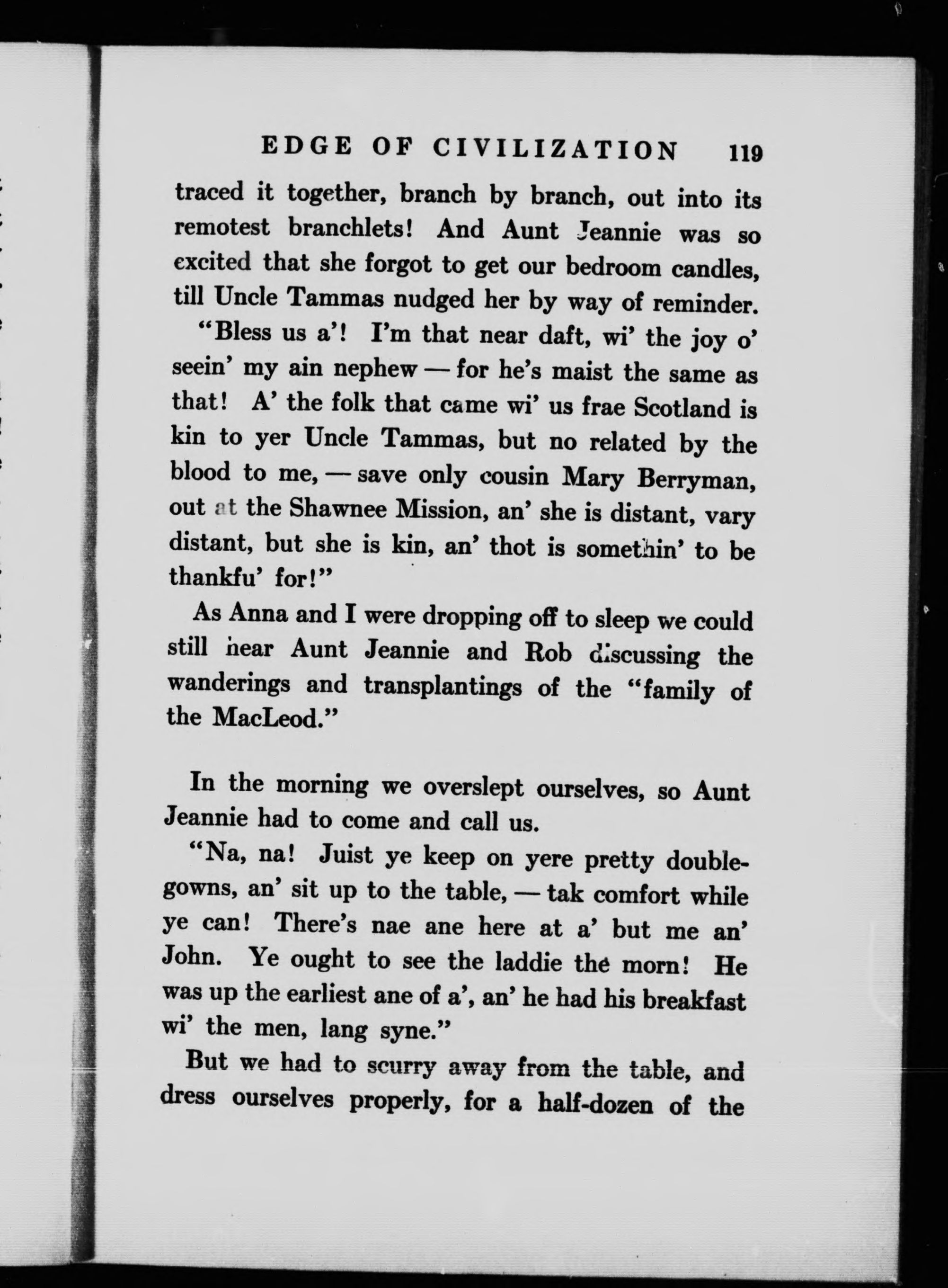 EDGE OF CIVILIZATION 119

traced it together, branch by branch, out into its remotest branchlets! And Aunt Jeannie was so excited that she forgot to get our bedroom candles, till Uncle Tammas nudged her by way of reminder.

"Bless us a'! I'm that near daft, wi' the joy o' seein' my ain nephew — for he's maist the same as that! A' the folk that came wi' us frae Scotland is kin to yer Uncle Tammas, but no related by the blood to me, — save only cousin Mary Berryman, out at the Shawnee Mission, an' she is distant, vary distant, but she is kin, an' thot is somethin' to be thankfu' for!"

As Anna and I were dropping off to sleep we could still hear Aunt Jeannie and Rob discussing the wanderings and transplantings of the "family of the MacLeod."

In the morning we overslept ourselves, so Aunt Jeannie had to come and call us.

"Na, na! Juist ye keep on yere pretty double-gowns, an' sit up to the table, — tak comfort while ye can! There's nae ane here at a' but me an' John. Ye ought to see the laddie the morn! He was up the earliest ane of a', an' he had his breakfast wi' the men, lang syne."

But we had to scurry away from the table, and dress ourselves properly, for a half-dozen of the